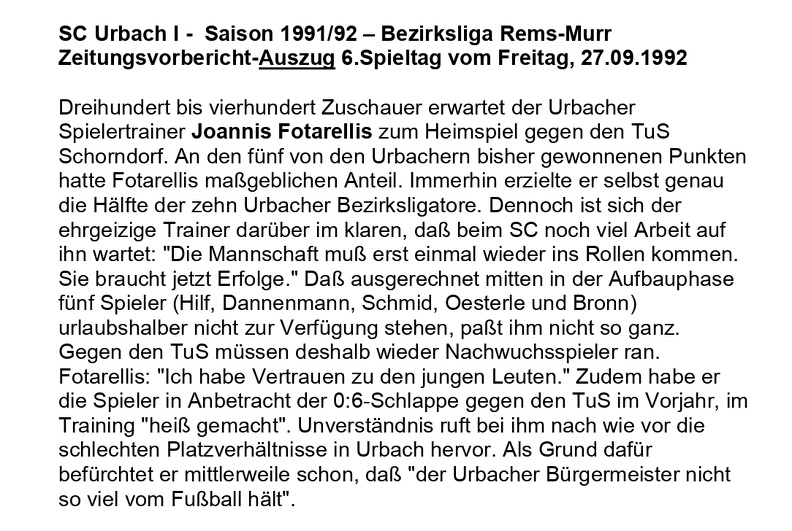 SC Urbach I - Saison 1991/92 – Bezirksliga Rems-Murr
Zeitungsvorbericht-Auszug 6.Spieltag vom Freitag, 27.09.1992

Dreihundert bis vierhundert Zuschauer erwartet der Urbacher Spielertrainer Joannis Fotarellis zum Heimspiel gegen den TuS Schorndorf. An den fünf von den Urbachern bisher gewonnenen Punkten hatte Fotarellis maßgeblichen Anteil. Immerhin erzielte er selbst genau die Hälfte der zehn Urbacher Bezirksligatore. Dennoch ist sich der ehrgeizige Trainer darüber im klaren, daß beim SC noch viel Arbeit auf ihn wartet: "Die Mannschaft muß erst einmal wieder ins Rollen kommen. Sie braucht jetzt Erfolge." Daß ausgerechnet mitten in der Aufbauphase fünf Spieler (Hilf, Dannenmann, Schmid, Oesterle und Bronn) urlaubshalber nicht zur Verfügung stehen, paßt ihm nicht so ganz. Gegen den TuS müssen deshalb wieder Nachwuchsspieler ran. Fotarellis: "Ich habe Vertrauen zu den jungen Leuten." Zudem habe er die Spieler in Anbetracht der 0:6-Schlappe gegen den TuS im Vorjahr, im Training "heiß gemacht". Unverständnis ruft bei ihm nach wie vor die schlechten Platzverhältnisse in Urbach hervor. Als Grund dafür befürchtet er mittlerweile schon, daß "der Urbacher Bürgermeister nicht so viel vom Fußball hält".